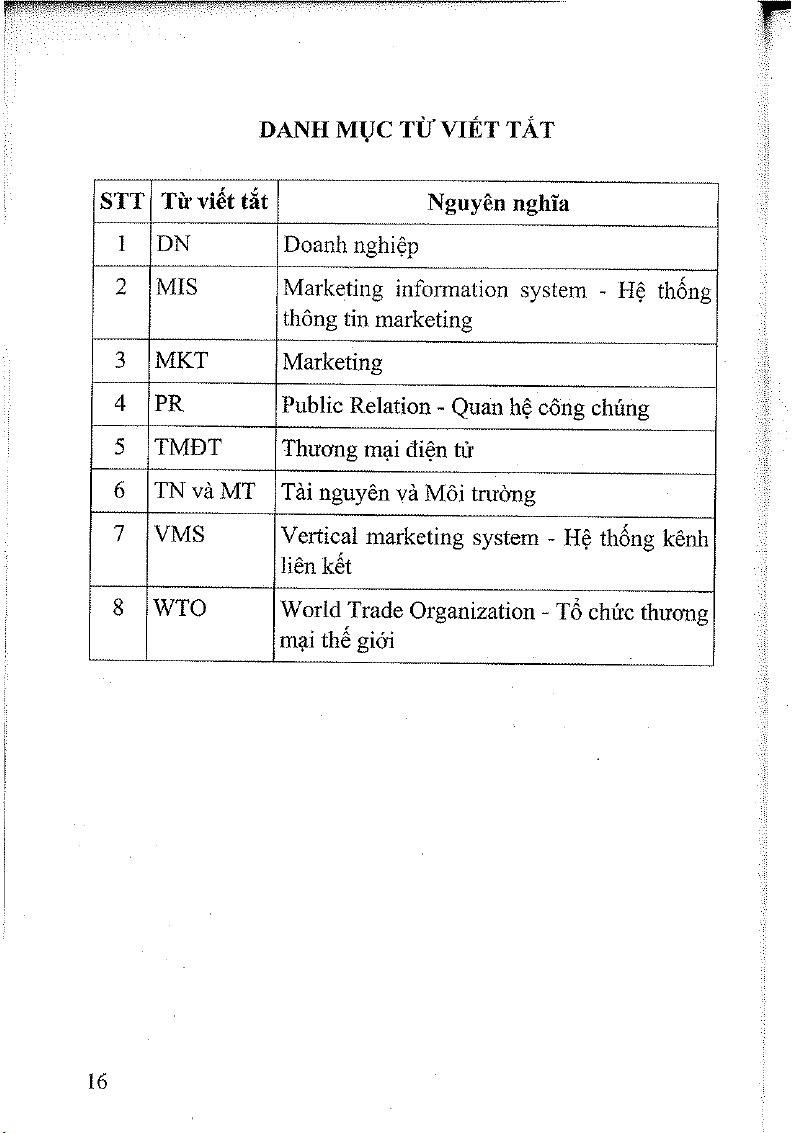 DANH MỤC TỪ VIẾT TẮT

| STT | Từ viết tắt | Nguyên nghĩa |
|---|---|---|
| 1 | DN | Doanh nghiệp |
| 2 | MIS | Marketing information system - Hệ thống thông tin marketing |
| 3 | MKT | Marketing |
| 4 | PR | Public Relation - Quan hệ công chúng |
| 5 | TMĐT | Thương mại điện tử |
| 6 | TN và MT | Tài nguyên và Môi trường |
| 7 | VMS | Vertical marketing system - Hệ thống kênh liên kết |
| 8 | WTO | World Trade Organization - Tổ chức thương mại thế giới |

16